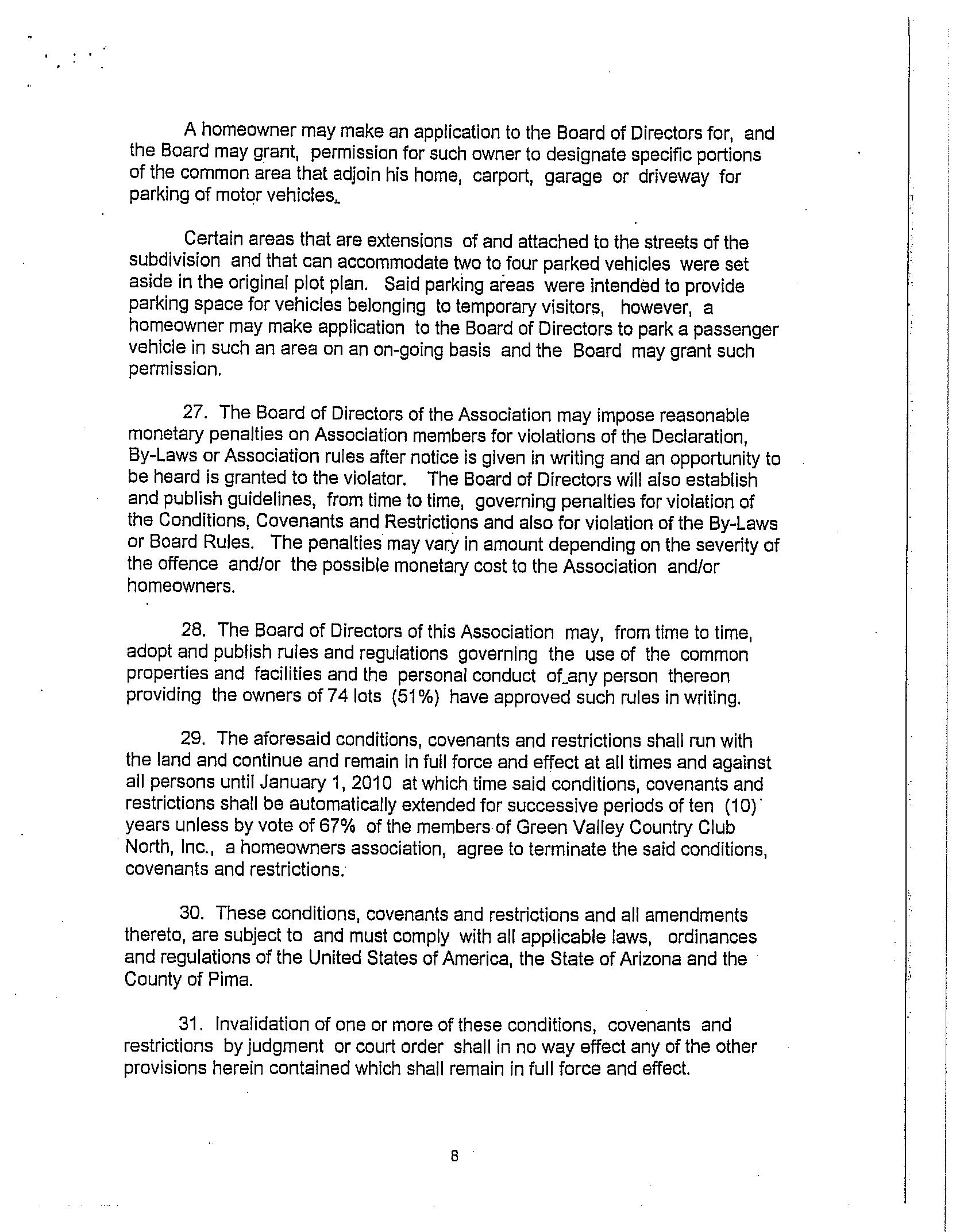 A homeowner may make an application to the Board of Directors for, and the Board may grant, permission for such owner to designate specific portions of the common area that adjoin his home, carport, garage or driveway for parking of motor vehicles.

Certain areas that are extensions of and attached to the streets of the subdivision and that can accommodate two to four parked vehicles were set aside in the original plot plan. Said parking areas were intended to provide parking space for vehicles belonging to temporary visitors, however, a homeowner may make application to the Board of Directors to park a passenger vehicle in such an area on an on-going basis and the Board may grant such permission.

27. The Board of Directors of the Association may impose reasonable monetary penalties on Association members for violations of the Declaration, By-Laws or Association rules after notice is given in writing and an opportunity to be heard is granted to the violator. The Board of Directors will also establish and publish guidelines, from time to time, governing penalties for violation of the Conditions, Covenants and Restrictions and also for violation of the By-Laws or Board Rules. The penalties may vary in amount depending on the severity of the offence and/or the possible monetary cost to the Association and/or homeowners.

28. The Board of Directors of this Association may, from time to time, adopt and publish rules and regulations governing the use of the common properties and facilities and the personal conduct of any person thereon providing the owners of 74 lots (51%) have approved such rules in writing.

29. The aforesaid conditions, covenants and restrictions shall run with the land and continue and remain in full force and effect at all times and against all persons until January 1, 2010 at which time said conditions, covenants and restrictions shall be automatically extended for successive periods of ten (10) years unless by vote of 67% of the members of Green Valley Country Club North, Inc., a homeowners association, agree to terminate the said conditions, covenants and restrictions.

30. These conditions, covenants and restrictions and all amendments thereto, are subject to and must comply with all applicable laws, ordinances and regulations of the United States of America, the State of Arizona and the County of Pima.

31. Invalidation of one or more of these conditions, covenants and restrictions by judgment or court order shall in no way effect any of the other provisions herein contained which shall remain in full force and effect.

8